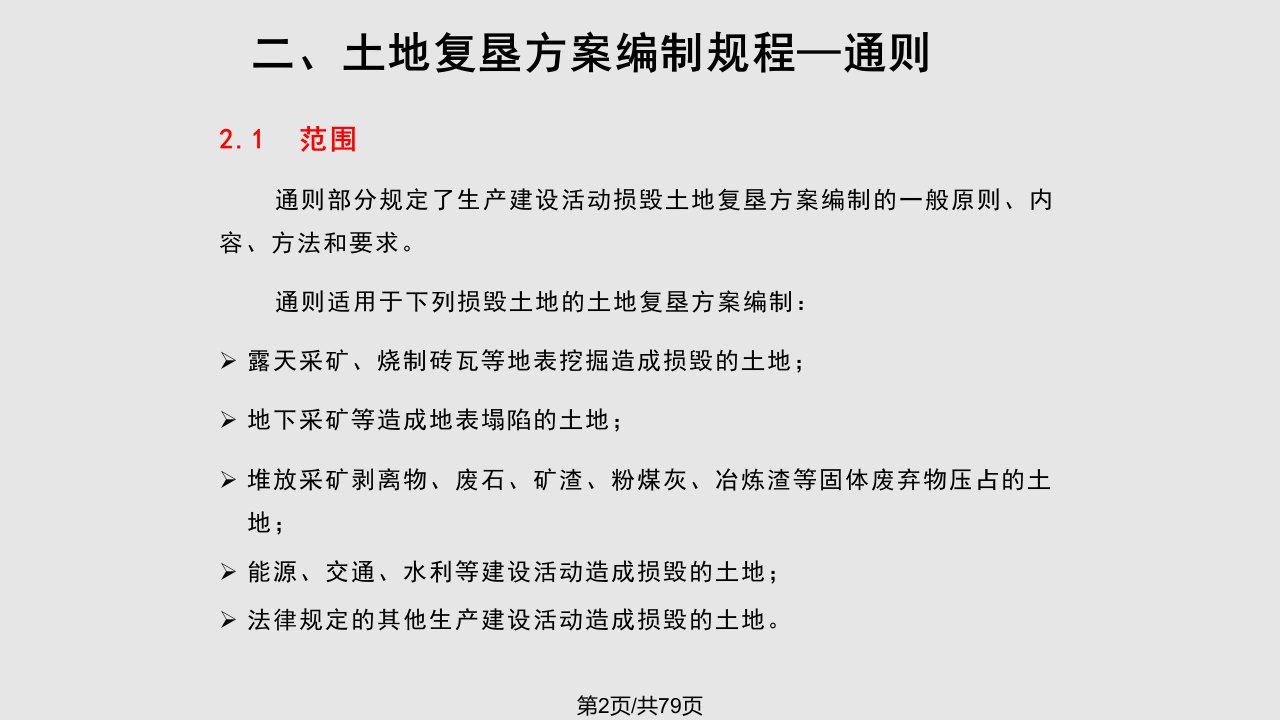 二、土地复垦方案编制规程—通则

2.1 范围

通则部分规定了生产建设活动损毁土地复垦方案编制的一般原则、内容、方法和要求。

通则适用于下列损毁土地的土地复垦方案编制：

➢ 露天采矿、烧制砖瓦等地表挖掘造成损毁的土地；

➢ 地下采矿等造成地表塌陷的土地；

➢ 堆放采矿剥离物、废石、矿渣、粉煤灰、冶炼渣等固体废弃物压占的土地；

➢ 能源、交通、水利等建设活动造成损毁的土地；

➢ 法律规定的其他生产建设活动造成损毁的土地。

第2页/共79页